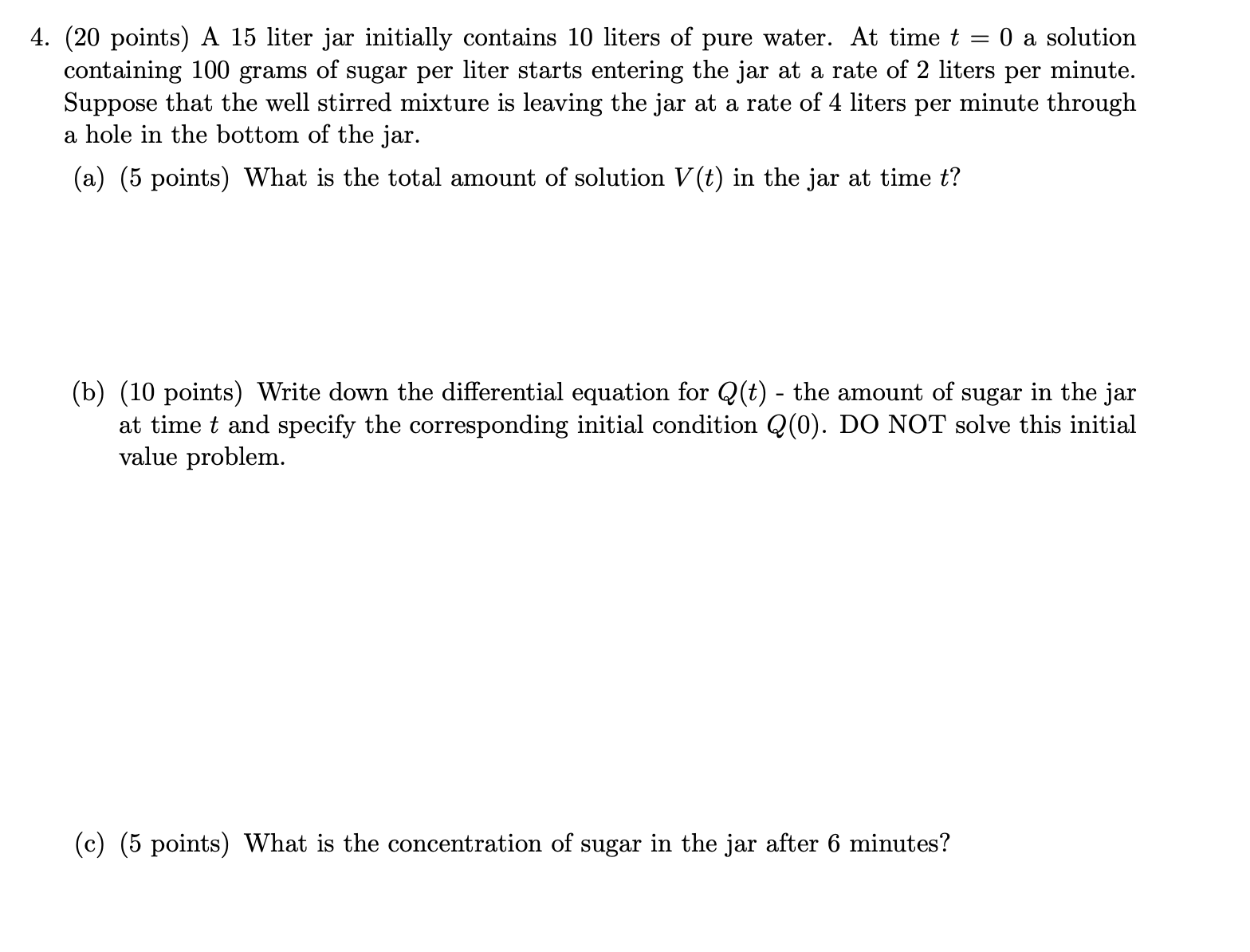 4. (20 points) A 15 liter jar initially contains 10 liters of pure water. At time $t = 0$ a solution containing 100 grams of sugar per liter starts entering the jar at a rate of 2 liters per minute. Suppose that the well stirred mixture is leaving the jar at a rate of 4 liters per minute through a hole in the bottom of the jar.

(a) (5 points) What is the total amount of solution $V(t)$ in the jar at time $t$?

(b) (10 points) Write down the differential equation for $Q(t)$ - the amount of sugar in the jar at time $t$ and specify the corresponding initial condition $Q(0)$. DO NOT solve this initial value problem.

(c) (5 points) What is the concentration of sugar in the jar after 6 minutes?